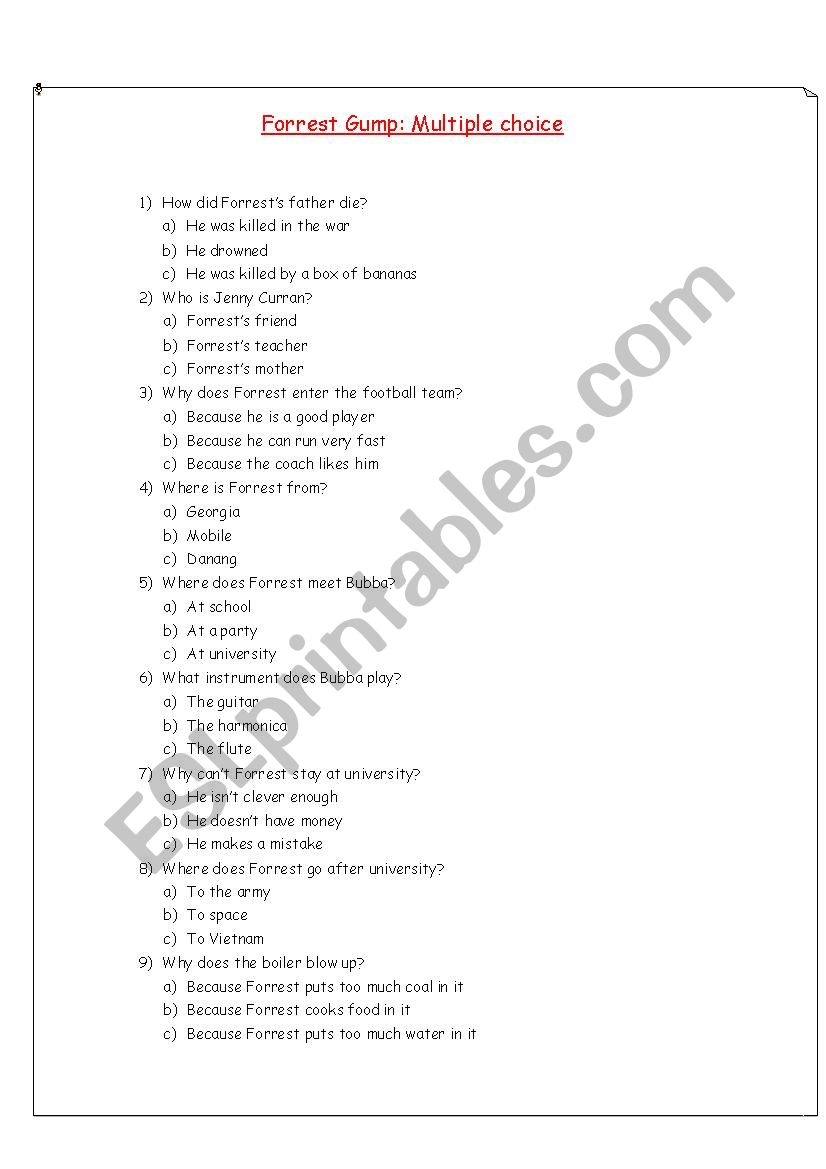 Forrest Gump: Multiple choice

1) How did Forrest's father die?
a) He was killed in the war
b) He drowned
c) He was killed by a box of bananas
2) Who is Jenny Curran?
a) Forrest's friend
b) Forrest's teacher
c) Forrest's mother
3) Why does Forrest enter the football team?
a) Because he is a good player
b) Because he can run very fast
c) Because the coach likes him
4) Where is Forrest from?
a) Georgia
b) Mobile
c) Danang
5) Where does Forrest meet Bubba?
a) At school
b) At a party
c) At university
6) What instrument does Bubba play?
a) The guitar
b) The harmonica
c) The flute
7) Why can't Forrest stay at university?
a) He isn't clever enough
b) He doesn't have money
c) He makes a mistake
8) Where does Forrest go after university?
a) To the army
b) To space
c) To Vietnam
9) Why does the boiler blow up?
a) Because Forrest puts too much coal in it
b) Because Forrest cooks food in it
c) Because Forrest puts too much water in it

ESLprintables.com